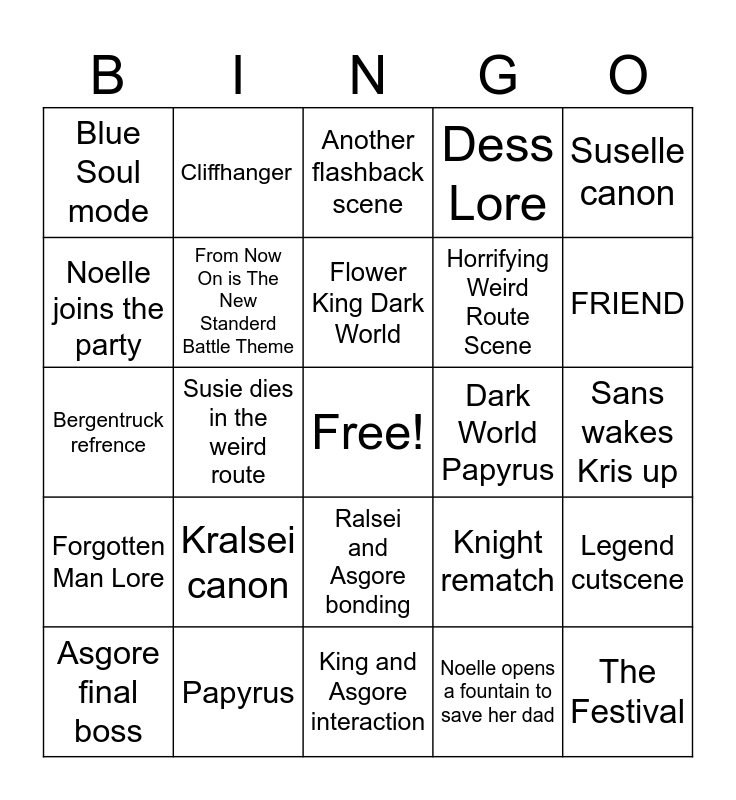 | B | I | N | G | O |
|---|---|---|---|---|
| Blue Soul mode | Cliffhanger | Another flashback scene | Dess Lore | Suselle canon |
| Noelle joins the party | From Now On is The New Standerd Battle Theme | Flower King Dark World | Horrifying Weird Route Scene | FRIEND |
| Bergentruck refrence | Susie dies in the weird route | Free! | Dark World Papyrus | Sans wakes Kris up |
| Forgotten Man Lore | Kralsei canon | Ralsei and Asgore bonding | Knight rematch | Legend cutscene |
| Asgore final boss | Papyrus | King and Asgore interaction | Noelle opens a fountain to save her dad | The Festival |